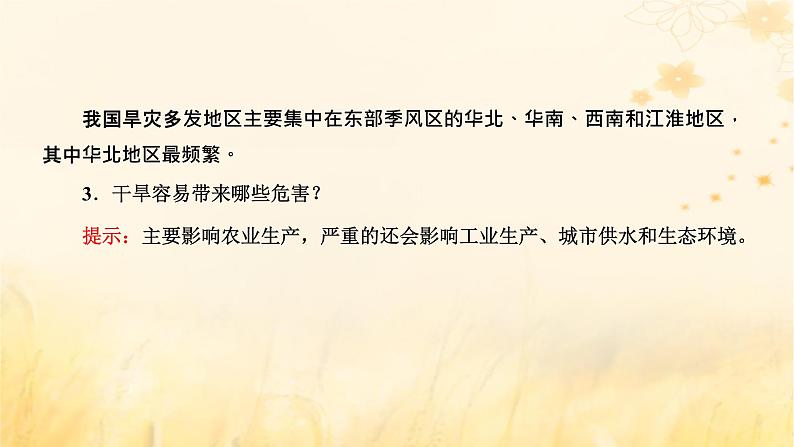 我国旱灾多发地区主要集中在东部季风区的华北、华南、西南和江淮地区，其中华北地区最频繁。

3．干旱容易带来哪些危害？

提示：主要影响农业生产，严重的还会影响工业生产、城市供水和生态环境。